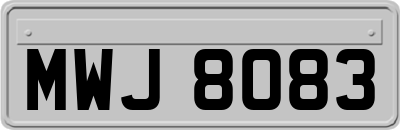 MWJ 8083